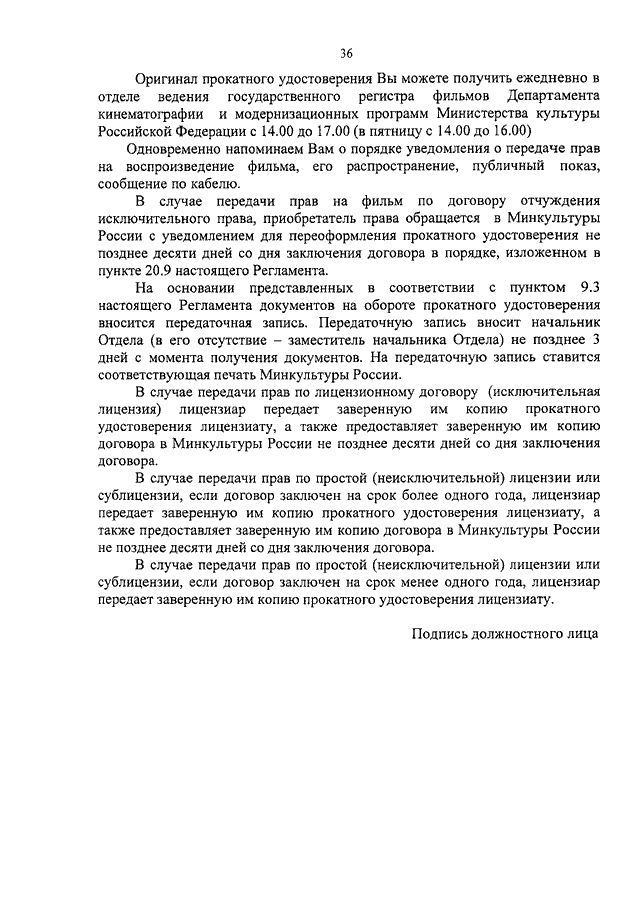 36

Оригинал прокатного удостоверения Вы можете получить ежедневно в отделе ведения государственного регистра фильмов Департамента кинематографии и модернизационных программ Министерства культуры Российской Федерации с 14.00 до 17.00 (в пятницу с 14.00 до 16.00)

Одновременно напоминаем Вам о порядке уведомления о передаче прав на воспроизведение фильма, его распространение, публичный показ, сообщение по кабелю.

В случае передачи прав на фильм по договору отчуждения исключительного права, приобретатель права обращается в Минкультуры России с уведомлением для переоформления прокатного удостоверения не позднее десяти дней со дня заключения договора в порядке, изложенном в пункте 20.9 настоящего Регламента.

На основании представленных в соответствии с пунктом 9.3 настоящего Регламента документов на обороте прокатного удостоверения вносится передаточная запись. Передаточную запись вносит начальник Отдела (в его отсутствие – заместитель начальника Отдела) не позднее 3 дней с момента получения документов. На передаточную запись ставится соответствующая печать Минкультуры России.

В случае передачи прав по лицензионному договору (исключительная лицензия) лицензиар передает заверенную им копию прокатного удостоверения лицензиату, а также предоставляет заверенную им копию договора в Минкультуры России не позднее десяти дней со дня заключения договора.

В случае передачи прав по простой (неисключительной) лицензии или сублицензии, если договор заключен на срок более одного года, лицензиар передает заверенную им копию прокатного удостоверения лицензиату, а также предоставляет заверенную им копию договора в Минкультуры России не позднее десяти дней со дня заключения договора.

В случае передачи прав по простой (неисключительной) лицензии или сублицензии, если договор заключен на срок менее одного года, лицензиар передает заверенную им копию прокатного удостоверения лицензиату.

Подпись должностного лица